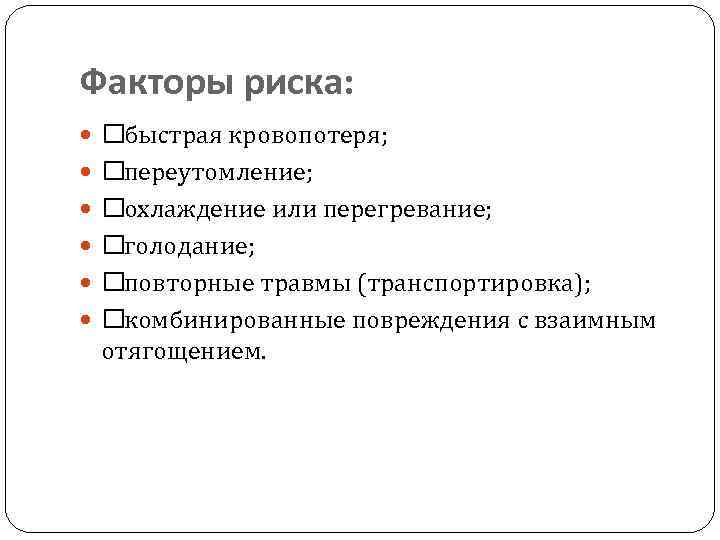 Факторы риска:

• ☐быстрая кровопотеря;
• ☐переутомление;
• ☐охлаждение или перегревание;
• ☐голодание;
• ☐повторные травмы (транспортировка);
• ☐комбинированные повреждения с взаимным отягощением.